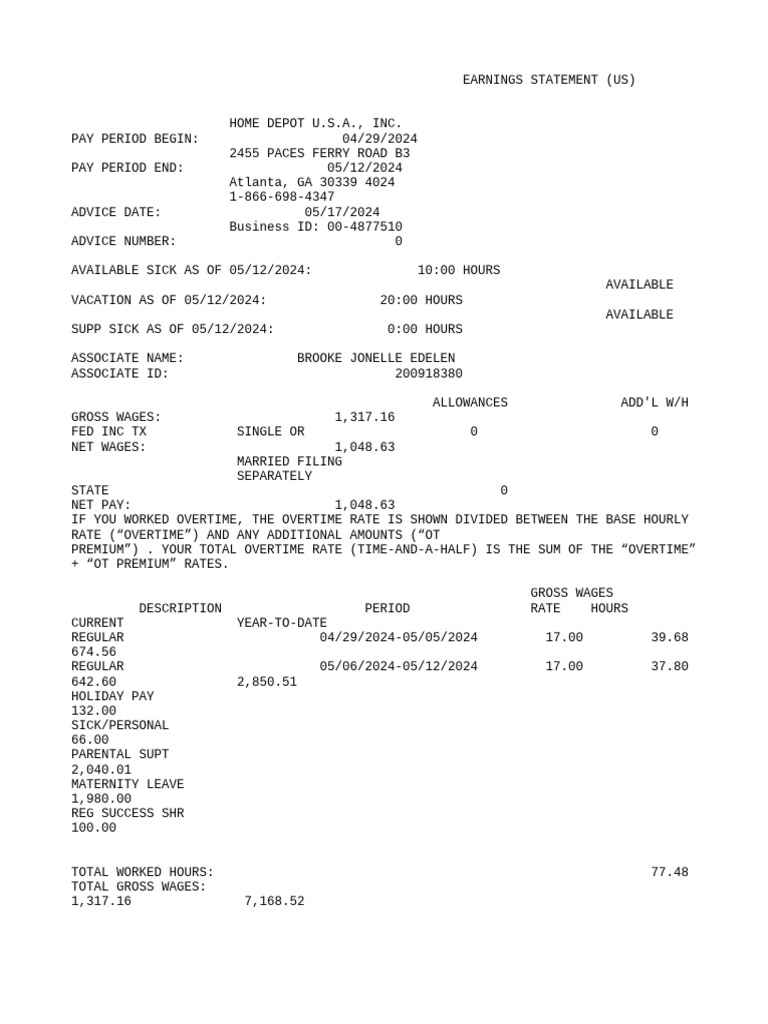 EARNINGS STATEMENT (US)

HOME DEPOT U.S.A., INC.
PAY PERIOD BEGIN: 04/29/2024
2455 PACES FERRY ROAD B3
PAY PERIOD END: 05/12/2024
Atlanta, GA 30339 4024
1-866-698-4347
ADVICE DATE: 05/17/2024
Business ID: 00-4877510
ADVICE NUMBER: 0

AVAILABLE SICK AS OF 05/12/2024: 10:00 HOURS
AVAILABLE
VACATION AS OF 05/12/2024: 20:00 HOURS
AVAILABLE
SUPP SICK AS OF 05/12/2024: 0:00 HOURS

ASSOCIATE NAME: BROOKE JONELLE EDELEN
ASSOCIATE ID: 200918380

ALLOWANCES ADD'L W/H
GROSS WAGES: 1,317.16
FED INC TX SINGLE OR 0 0
NET WAGES: 1,048.63
MARRIED FILING
SEPARATELY
STATE 0
NET PAY: 1,048.63
IF YOU WORKED OVERTIME, THE OVERTIME RATE IS SHOWN DIVIDED BETWEEN THE BASE HOURLY RATE (“OVERTIME”) AND ANY ADDITIONAL AMOUNTS (“OT PREMIUM”) . YOUR TOTAL OVERTIME RATE (TIME-AND-A-HALF) IS THE SUM OF THE “OVERTIME” + “OT PREMIUM” RATES.

GROSS WAGES
DESCRIPTION PERIOD RATE HOURS
CURRENT YEAR-TO-DATE
REGULAR 04/29/2024-05/05/2024 17.00 39.68
674.56
REGULAR 05/06/2024-05/12/2024 17.00 37.80
642.60 2,850.51
HOLIDAY PAY
132.00
SICK/PERSONAL
66.00
PARENTAL SUPT
2,040.01
MATERNITY LEAVE
1,980.00
REG SUCCESS SHR
100.00

TOTAL WORKED HOURS: 77.48
TOTAL GROSS WAGES:
1,317.16 7,168.52